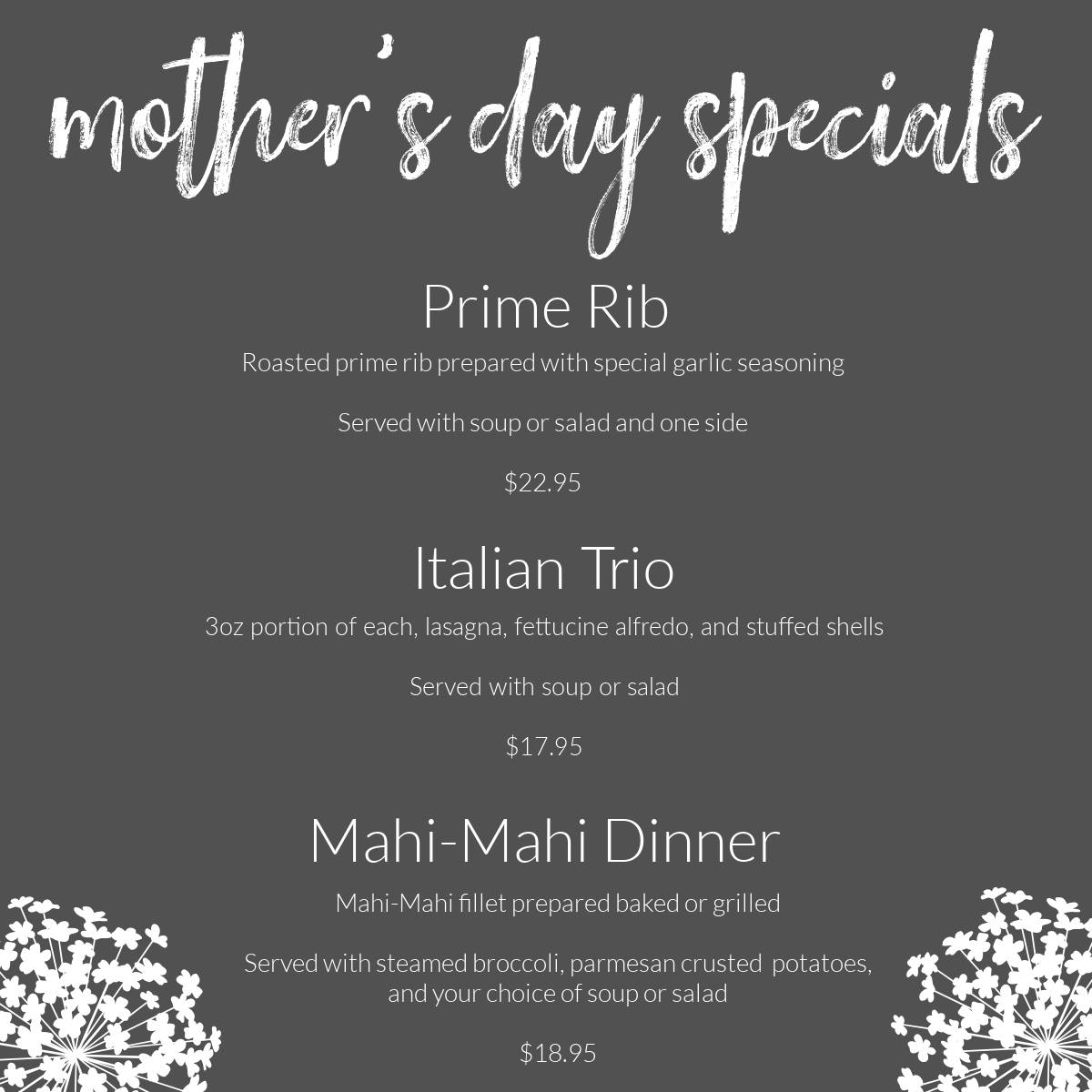 mother's day specials

Prime Rib

Roasted prime rib prepared with special garlic seasoning

Served with soup or salad and one side

$22.95

Italian Trio

3oz portion of each, lasagna, fettucine alfredo, and stuffed shells

Served with soup or salad

$17.95

Mahi-Mahi Dinner

Mahi-Mahi fillet prepared baked or grilled

Served with steamed broccoli, parmesan crusted potatoes, and your choice of soup or salad

$18.95